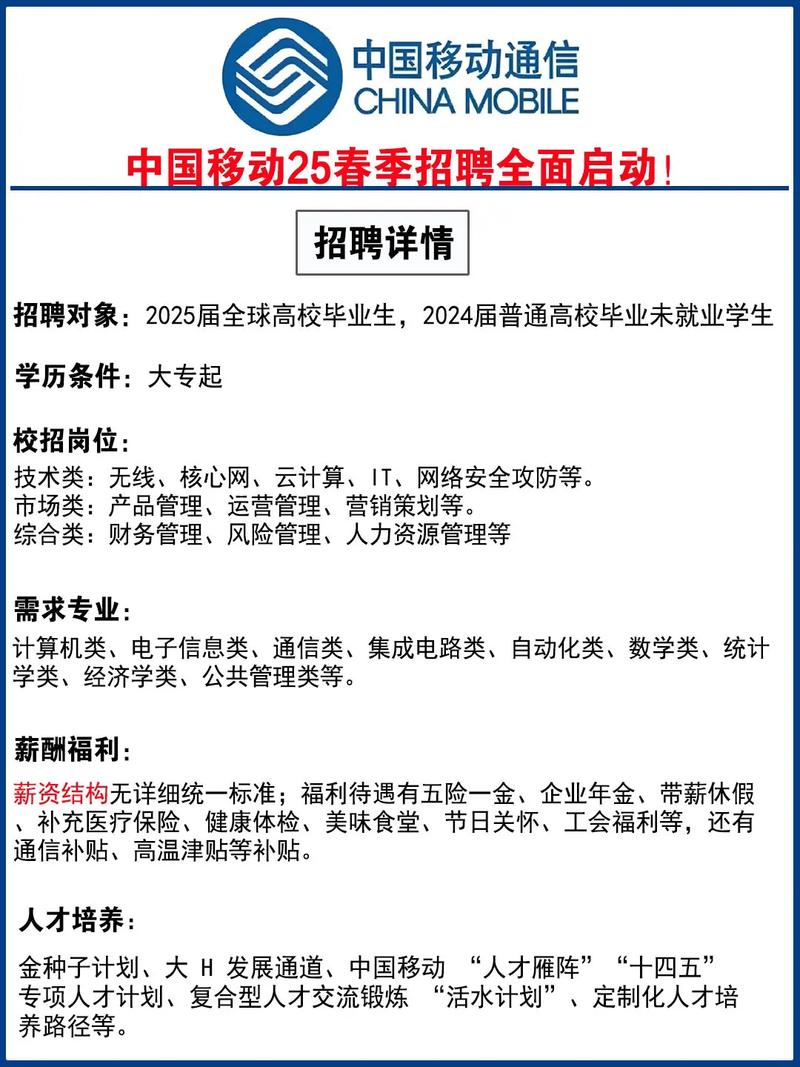 中国移动通信
CHINA MOBILE

中国移动25春季招聘全面启动！

招聘详情

招聘对象：2025届全球高校毕业生，2024届普通高校毕业未就业学生

学历条件：大专起

校招岗位：
技术类：无线、核心网、云计算、IT、网络安全攻防等。
市场类：产品管理、运营管理、营销策划等。
综合类：财务管理、风险管理、人力资源管理等

需求专业：
计算机类、电子信息类、通信类、集成电路类、自动化类、数学类、统计学类、经济学类、公共管理类等。

薪酬福利：
薪资结构无详细统一标准；福利待遇有五险一金、企业年金、带薪休假、补充医疗保险、健康体检、美味食堂、节日关怀、工会福利等，还有通信补贴、高温津贴等补贴。

人才培养：
金种子计划、大 H 发展通道、中国移动 “人才雁阵”“十四五”专项人才计划、复合型人才交流锻炼 “活水计划”、定制化人才培养路径等。